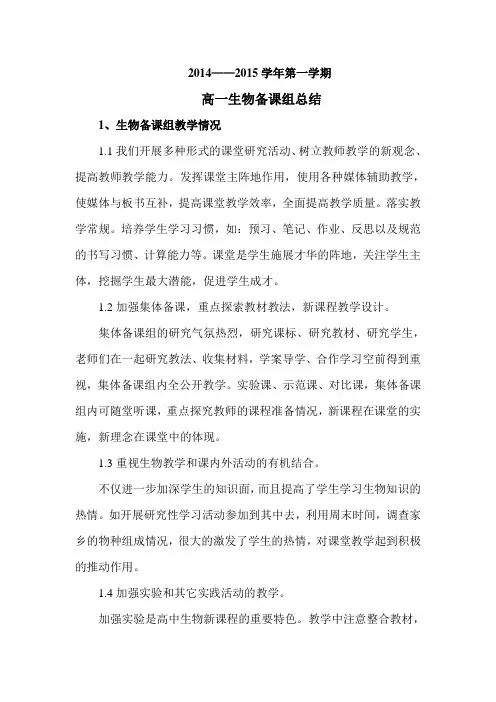 2014——2015 学年第一学期

高一生物备课组总结

1、生物备课组教学情况

1.1 我们开展多种形式的课堂研究活动、树立教师教学的新观念、提高教师教学能力。发挥课堂主阵地作用，使用各种媒体辅助教学，使媒体与板书互补，提高课堂教学效率，全面提高教学质量。落实教学常规。培养学生学习习惯，如：预习、笔记、作业、反思以及规范的书写习惯、计算能力等。课堂是学生施展才华的阵地，关注学生主体，挖掘学生最大潜能，促进学生成才。

1.2 加强集体备课，重点探索教材教法，新课程教学设计。

集体备课组的研究气氛热烈，研究课标、研究教材、研究学生，老师们在一起研究教法、收集材料，学案导学、合作学习空前得到重视，集体备课组内全公开教学。实验课、示范课、对比课，集体备课组内可随堂听课，重点探究教师的课程准备情况，新课程在课堂的实施，新理念在课堂中的体现。

1.3 重视生物教学和课内外活动的有机结合。

不仅进一步加深学生的知识面，而且提高了学生学习生物知识的热情。如开展研究性学习活动参加到其中去，利用周末时间，调查家乡的物种组成情况，很大的激发了学生的热情，对课堂教学起到积极的推动作用。

1.4 加强实验和其它实践活动的教学。

加强实验是高中生物新课程的重要特色。教学中注意整合教材，